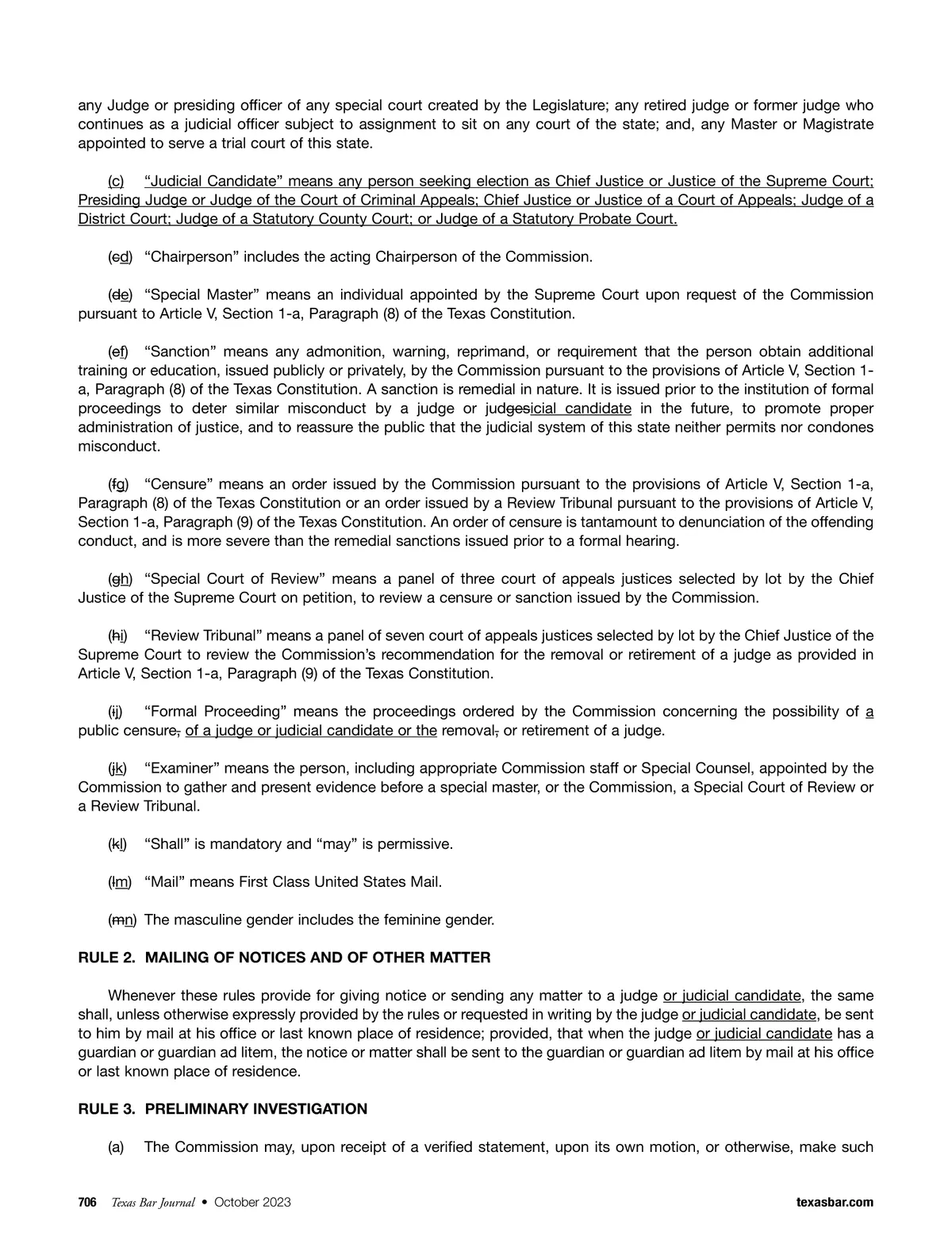 any Judge or presiding officer of any special court created by the Legislature; any retired judge or former judge who continues as a judicial officer subject to assignment to sit on any court of the state; and, any Master or Magistrate appointed to serve a trial court of this state.

(c) "Judicial Candidate" means any person seeking election as Chief Justice or Justice of the Supreme Court; Presiding Judge or Judge of the Court of Criminal Appeals; Chief Justice or Justice of a Court of Appeals; Judge of a District Court; Judge of a Statutory County Court; or Judge of a Statutory Probate Court.

(cd) "Chairperson" includes the acting Chairperson of the Commission.

(de) "Special Master" means an individual appointed by the Supreme Court upon request of the Commission pursuant to Article V, Section 1-a, Paragraph (8) of the Texas Constitution.

(ef) "Sanction" means any admonition, warning, reprimand, or requirement that the person obtain additional training or education, issued publicly or privately, by the Commission pursuant to the provisions of Article V, Section 1-a, Paragraph (8) of the Texas Constitution. A sanction is remedial in nature. It is issued prior to the institution of formal proceedings to deter similar misconduct by a judge or judgesicial candidate in the future, to promote proper administration of justice, and to reassure the public that the judicial system of this state neither permits nor condones misconduct.

(fg) "Censure" means an order issued by the Commission pursuant to the provisions of Article V, Section 1-a, Paragraph (8) of the Texas Constitution or an order issued by a Review Tribunal pursuant to the provisions of Article V, Section 1-a, Paragraph (9) of the Texas Constitution. An order of censure is tantamount to denunciation of the offending conduct, and is more severe than the remedial sanctions issued prior to a formal hearing.

(gh) "Special Court of Review" means a panel of three court of appeals justices selected by lot by the Chief Justice of the Supreme Court on petition, to review a censure or sanction issued by the Commission.

(hi) "Review Tribunal" means a panel of seven court of appeals justices selected by lot by the Chief Justice of the Supreme Court to review the Commission's recommendation for the removal or retirement of a judge as provided in Article V, Section 1-a, Paragraph (9) of the Texas Constitution.

(ij) "Formal Proceeding" means the proceedings ordered by the Commission concerning the possibility of a public censure, of a judge or judicial candidate or the removal, or retirement of a judge.

(jk) "Examiner" means the person, including appropriate Commission staff or Special Counsel, appointed by the Commission to gather and present evidence before a special master, or the Commission, a Special Court of Review or a Review Tribunal.

(kl) "Shall" is mandatory and "may" is permissive.

(lm) "Mail" means First Class United States Mail.

(mn) The masculine gender includes the feminine gender.

RULE 2. MAILING OF NOTICES AND OF OTHER MATTER

Whenever these rules provide for giving notice or sending any matter to a judge or judicial candidate, the same shall, unless otherwise expressly provided by the rules or requested in writing by the judge or judicial candidate, be sent to him by mail at his office or last known place of residence; provided, that when the judge or judicial candidate has a guardian or guardian ad litem, the notice or matter shall be sent to the guardian or guardian ad litem by mail at his office or last known place of residence.

RULE 3. PRELIMINARY INVESTIGATION

(a) The Commission may, upon receipt of a verified statement, upon its own motion, or otherwise, make such

706 Texas Bar Journal • October 2023 texasbar.com